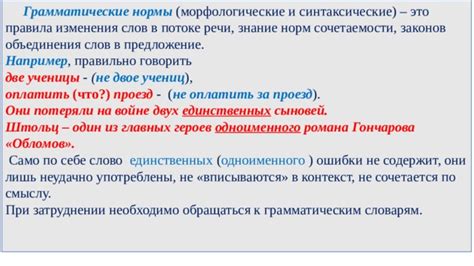 Грамматические нормы (морфологические и синтаксические) – это правила изменения слов в потоке речи, знание норм сочетаемости, законов объединения слов в предложение.
Например, правильно говорить
две ученицы - (не двое учениц),
оплатить (что?) проезд - (не оплатить за проезд).
Они потеряли на войне двух единственных сыновей.
Штольц – один из главных героев одноименного романа Гончарова «Обломов».

Само по себе слово единственных (одноименного ) ошибки не содержит, они лишь неудачно употреблены, не «вписываются» в контекст, не сочетается по смыслу.
При затруднении необходимо обращаться к грамматическим словарям.